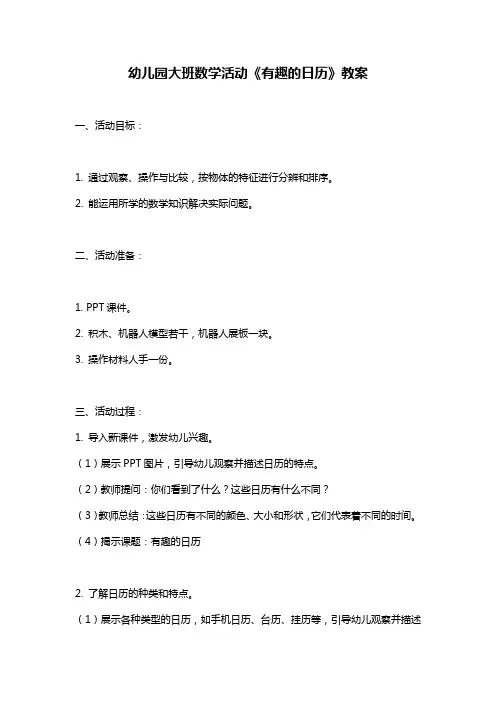 幼儿园大班数学活动《有趣的日历》教案

一、活动目标：

1. 通过观察、操作与比较，按物体的特征进行分辨和排序。

2. 能运用所学的数学知识解决实际问题。

二、活动准备：

1. PPT课件。

2. 积木、机器人模型若干，机器人展板一块。

3. 操作材料人手一份。

三、活动过程：

1. 导入新课件，激发幼儿兴趣。

（1）展示PPT图片，引导幼儿观察并描述日历的特点。

（2）教师提问：你们看到了什么？这些日历有什么不同？

（3）教师总结：这些日历有不同的颜色、大小和形状，它们代表着不同的时间。

（4）揭示课题：有趣的日历

2. 了解日历的种类和特点。

（1）展示各种类型的日历，如手机日历、台历、挂历等，引导幼儿观察并描述